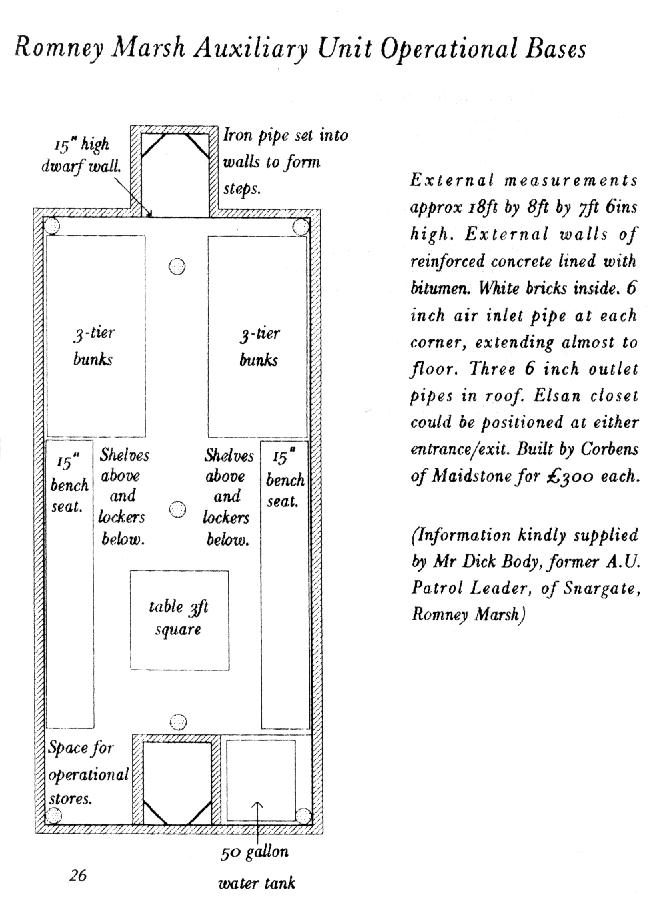 Romney Marsh Auxiliary Unit Operational Bases

15" high dwarf wall.

Iron pipe set into walls to form steps.

3-tier bunks

3-tier bunks

15" bench seat.

Shelves above and lockers below.

Shelves above and lockers below.

15" bench seat.

table 3ft square

Space for operational stores.

50 gallon water tank

External measurements approx 18ft by 8ft by 7ft 6ins high. External walls of reinforced concrete lined with bitumen. White bricks inside. 6 inch air inlet pipe at each corner, extending almost to floor. Three 6 inch outlet pipes in roof. Elsan closet could be positioned at either entrance/exit. Built by Corbens of Maidstone for £300 each.

(Information kindly supplied by Mr Dick Body, former A.U. Patrol Leader, of Snargate, Romney Marsh)

26